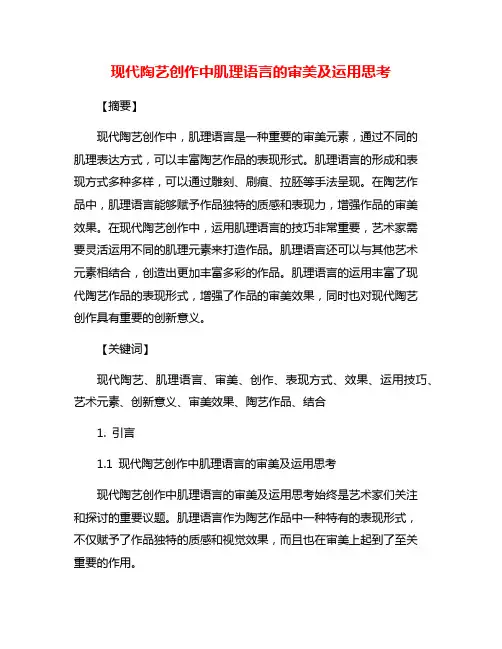 现代陶艺创作中肌理语言的审美及运用思考

【摘要】

现代陶艺创作中，肌理语言是一种重要的审美元素，通过不同的肌理表达方式，可以丰富陶艺作品的表现形式。肌理语言的形成和表现方式多种多样，可以通过雕刻、刷痕、拉胚等手法呈现。在陶艺作品中，肌理语言能够赋予作品独特的质感和表现力，增强作品的审美效果。在现代陶艺创作中，运用肌理语言的技巧非常重要，艺术家需要灵活运用不同的肌理元素来打造作品。肌理语言还可以与其他艺术元素相结合，创造出更加丰富多彩的作品。肌理语言的运用丰富了现代陶艺作品的表现形式，增强了作品的审美效果，同时也对现代陶艺创作具有重要的创新意义。

【关键词】

现代陶艺、肌理语言、审美、创作、表现方式、效果、运用技巧、艺术元素、创新意义、审美效果、陶艺作品、结合

1. 引言

1.1 现代陶艺创作中肌理语言的审美及运用思考

现代陶艺创作中肌理语言的审美及运用思考始终是艺术家们关注和探讨的重要议题。肌理语言作为陶艺作品中一种特有的表现形式，不仅赋予了作品独特的质感和视觉效果，而且也在审美上起到了至关重要的作用。